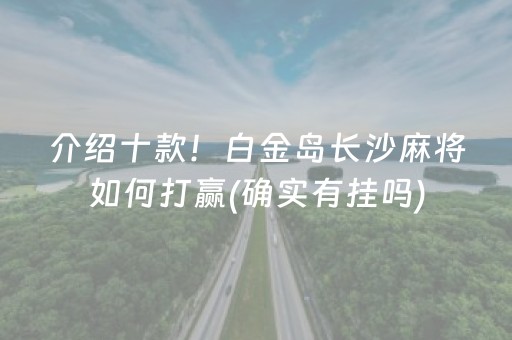 介绍十款！白金岛长沙麻将如何打赢(确实有挂吗)